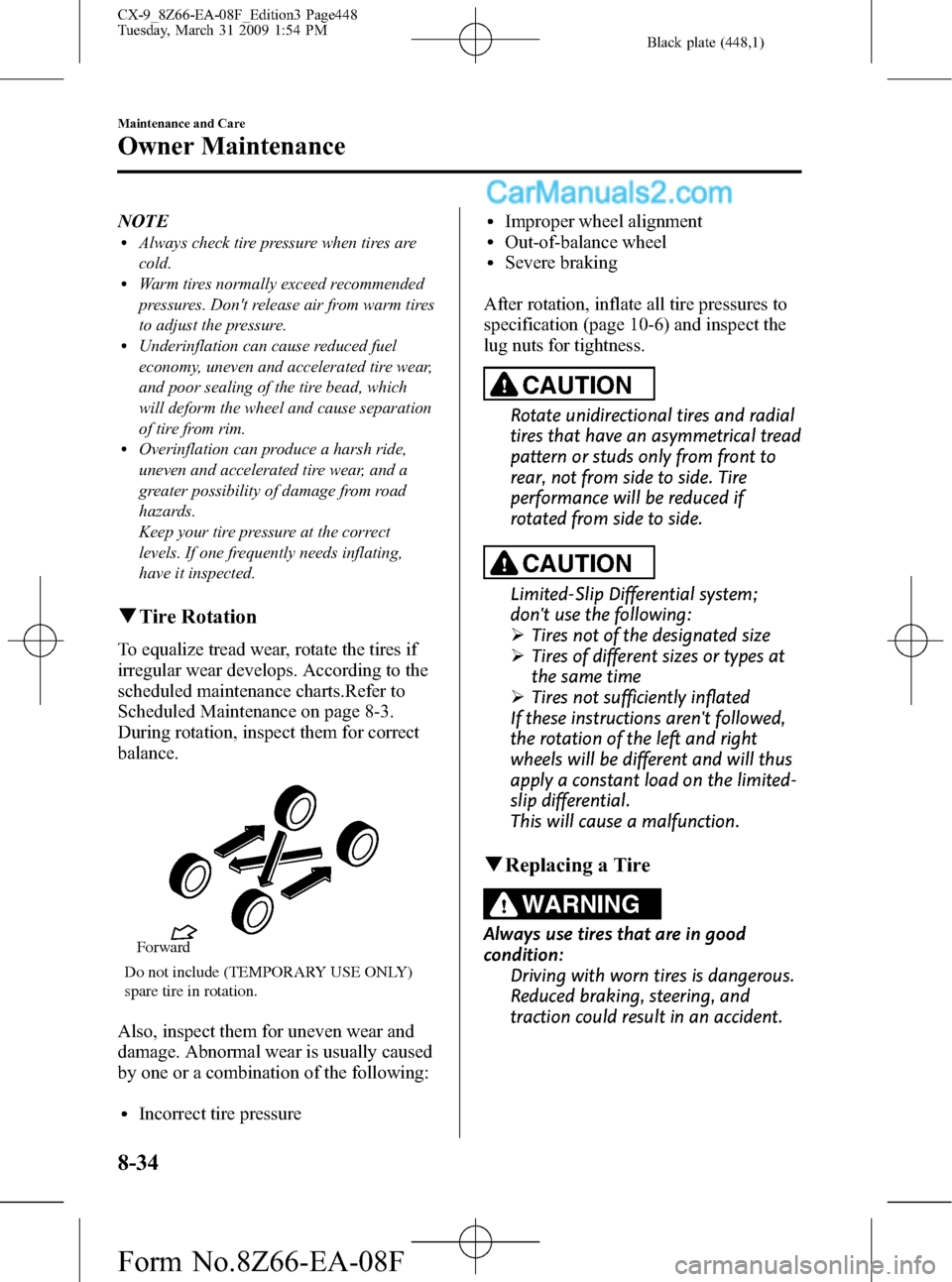 CX-9_8Z66-EA-08F_Edition3 Page448
Tuesday, March 31 2009 1:54 PM

Black plate (448,1)

Maintenance and Care

Owner Maintenance

NOTE

• Always check tire pressure when tires are cold.
• Warm tires normally exceed recommended pressures. Don't release air from warm tires to adjust the pressure.
• Underinflation can cause reduced fuel economy, uneven and accelerated tire wear, and poor sealing of the tire bead, which will deform the wheel and cause separation of tire from rim.
• Overinflation can produce a harsh ride, uneven and accelerated tire wear, and a greater possibility of damage from road hazards.
Keep your tire pressure at the correct levels. If one frequently needs inflating, have it inspected.

▼Tire Rotation

To equalize tread wear, rotate the tires if irregular wear develops. According to the scheduled maintenance charts.Refer to Scheduled Maintenance on page 8-3. During rotation, inspect them for correct balance.

Forward

Do not include (TEMPORARY USE ONLY) spare tire in rotation.

Also, inspect them for uneven wear and damage. Abnormal wear is usually caused by one or a combination of the following:

• Incorrect tire pressure

• Improper wheel alignment
• Out-of-balance wheel
• Severe braking

After rotation, inflate all tire pressures to specification (page 10-6) and inspect the lug nuts for tightness.

CAUTION

Rotate unidirectional tires and radial tires that have an asymmetrical tread pattern or studs only from front to rear, not from side to side. Tire performance will be reduced if rotated from side to side.

CAUTION

Limited-Slip Differential system; don't use the following:
➢ Tires not of the designated size
➢ Tires of different sizes or types at the same time
➢ Tires not sufficiently inflated
If these instructions aren't followed, the rotation of the left and right wheels will be different and will thus apply a constant load on the limited-slip differential.
This will cause a malfunction.

▼Replacing a Tire

WARNING

Always use tires that are in good condition:
Driving with worn tires is dangerous. Reduced braking, steering, and traction could result in an accident.

8-34

Form No.8Z66-EA-08F

CarManuals2.com

carmanualsonline.info